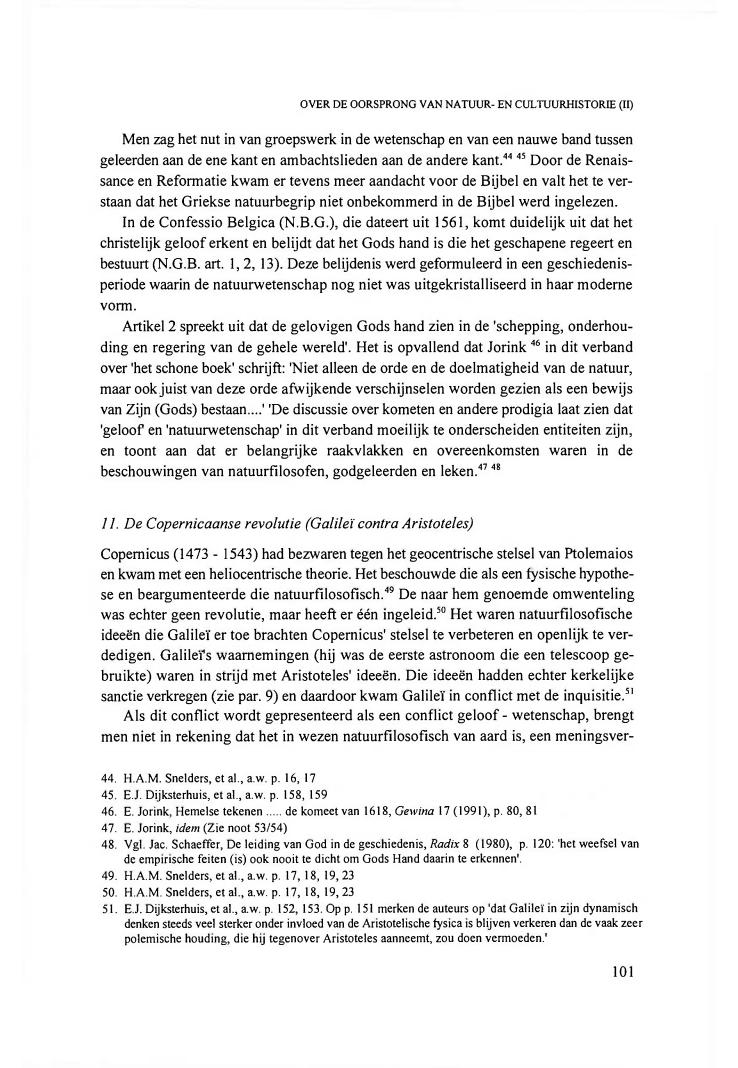 OVER DE OORSPRONG VAN NATUUR- EN CULTUURHISTORIE (II)

Men zag het nut in van groepswerk in de wetenschap en van een nauwe band tussen geleerden aan de ene kant en ambachtslieden aan de andere kant.$^{44}$ $^{45}$ Door de Renaissance en Reformatie kwam er tevens meer aandacht voor de Bijbel en valt het te verstaan dat het Griekse natuurbegrip niet onbekommerd in de Bijbel werd ingelezen.

In de Confessio Belgica (N.B.G.), die dateert uit 1561, komt duidelijk uit dat het christelijk geloof erkent en belijdt dat het Gods hand is die het geschapene regeert en bestuurt (N.G.B. art. 1, 2, 13). Deze belijdenis werd geformuleerd in een geschiedenisperiode waarin de natuurwetenschap nog niet was uitgekristalliseerd in haar moderne vorm.

Artikel 2 spreekt uit dat de gelovigen Gods hand zien in de 'schepping, onderhouding en regering van de gehele wereld'. Het is opvallend dat Jorink $^{46}$ in dit verband over 'het schone boek' schrijft: 'Niet alleen de orde en de doelmatigheid van de natuur, maar ook juist van deze orde afwijkende verschijnselen worden gezien als een bewijs van Zijn (Gods) bestaan....' 'De discussie over kometen en andere prodigia laat zien dat 'geloof' en 'natuurwetenschap' in dit verband moeilijk te onderscheiden entiteiten zijn, en toont aan dat er belangrijke raakvlakken en overeenkomsten waren in de beschouwingen van natuurfilosofen, godgeleerden en leken.$^{47}$ $^{48}$

11. De Copernicaanse revolutie (Galileï contra Aristoteles)

Copernicus (1473 - 1543) had bezwaren tegen het geocentrische stelsel van Ptolemaios en kwam met een heliocentrische theorie. Het beschouwde die als een fysische hypothese en beargumenteerde die natuurfilosofisch.$^{49}$ De naar hem genoemde omwenteling was echter geen revolutie, maar heeft er één ingeleid.$^{50}$ Het waren natuurfilosofische ideeën die Galileï er toe brachten Copernicus' stelsel te verbeteren en openlijk te verdedigen. Galileï's waarnemingen (hij was de eerste astronoom die een telescoop gebruikte) waren in strijd met Aristoteles' ideeën. Die ideeën hadden echter kerkelijke sanctie verkregen (zie par. 9) en daardoor kwam Galileï in conflict met de inquisitie.$^{51}$

Als dit conflict wordt gepresenteerd als een conflict geloof - wetenschap, brengt men niet in rekening dat het in wezen natuurfilosofisch van aard is, een meningsver-

44. H.A.M. Snelders, et al., a.w. p. 16, 17
45. E.J. Dijksterhuis, et al., a.w. p. 158, 159
46. E. Jorink, Hemelse tekenen ..... de komeet van 1618, Gewina 17 (1991), p. 80, 81
47. E. Jorink, idem (Zie noot 53/54)
48. Vgl. Jac. Schaeffer, De leiding van God in de geschiedenis, Radix 8 (1980), p. 120: 'het weefsel van de empirische feiten (is) ook nooit te dicht om Gods Hand daarin te erkennen'.
49. H.A.M. Snelders, et al., a.w. p. 17, 18, 19, 23
50. H.A.M. Snelders, et al., a.w. p. 17, 18, 19, 23
51. E.J. Dijksterhuis, et al., a.w. p. 152, 153. Op p. 151 merken de auteurs op 'dat Galileï in zijn dynamisch denken steeds veel sterker onder invloed van de Aristotelische fysica is blijven verkeren dan de vaak zeer polemische houding, die hij tegenover Aristoteles aanneemt, zou doen vermoeden.'

101